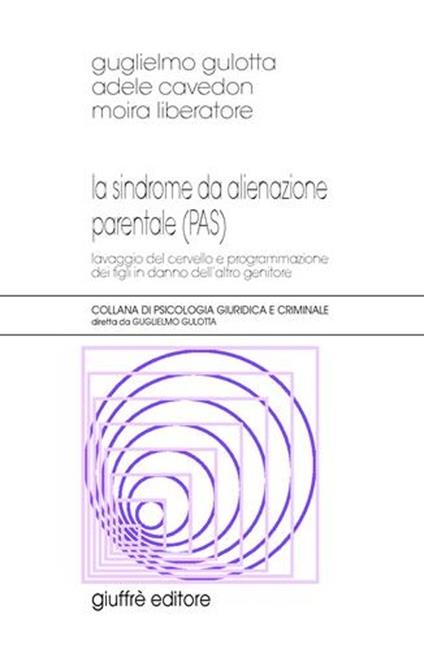 guglielmo gulotta
adele cavedon
moira liberatore

la sindrome da alienazione parentale (PAS)

lavaggio del cervello e programmazione dei figli in danno dell'altro genitore

COLLANA DI PSICOLOGIA GIURIDICA E CRIMINALE
diretta da GUGLIELMO GULOTTA

giuffrè editore